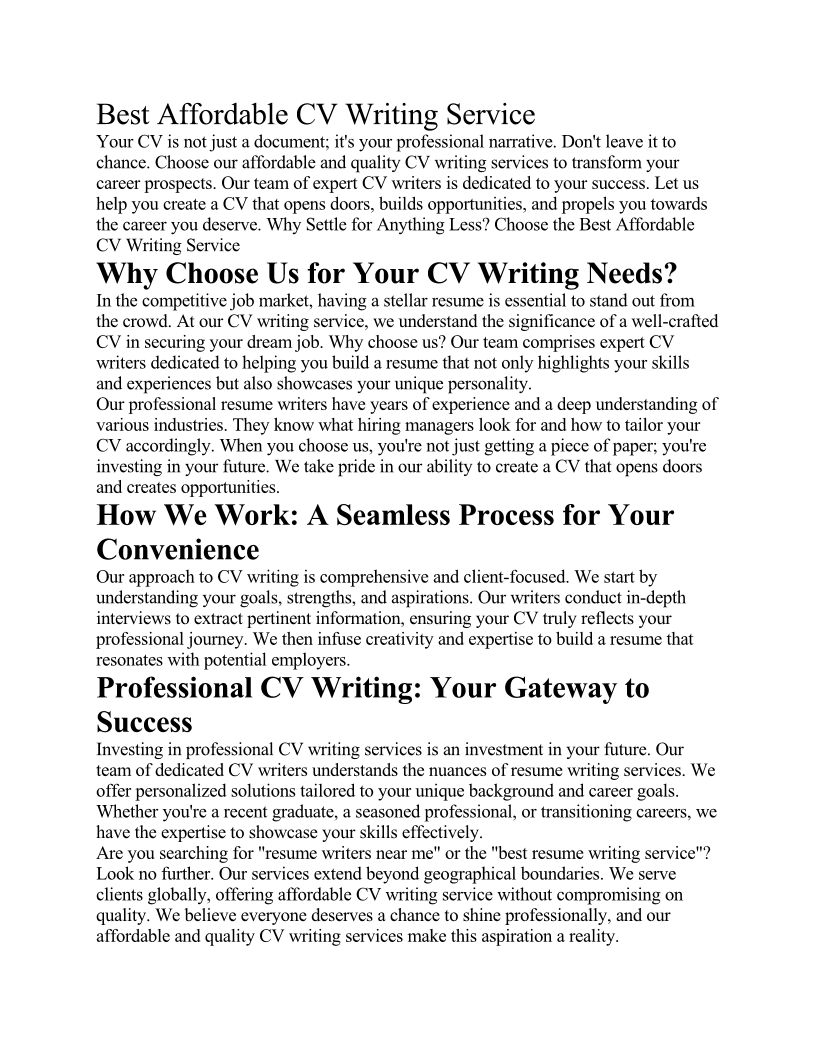 Best Affordable CV Writing Service
Your CV is not just a document; it's your professional narrative. Don't leave it to chance. Choose our affordable and quality CV writing services to transform your career prospects. Our team of expert CV writers is dedicated to your success. Let us help you create a CV that opens doors, builds opportunities, and propels you towards the career you deserve. Why Settle for Anything Less? Choose the Best Affordable CV Writing Service

Why Choose Us for Your CV Writing Needs?
In the competitive job market, having a stellar resume is essential to stand out from the crowd. At our CV writing service, we understand the significance of a well-crafted CV in securing your dream job. Why choose us? Our team comprises expert CV writers dedicated to helping you build a resume that not only highlights your skills and experiences but also showcases your unique personality.
Our professional resume writers have years of experience and a deep understanding of various industries. They know what hiring managers look for and how to tailor your CV accordingly. When you choose us, you're not just getting a piece of paper; you're investing in your future. We take pride in our ability to create a CV that opens doors and creates opportunities.

How We Work: A Seamless Process for Your Convenience
Our approach to CV writing is comprehensive and client-focused. We start by understanding your goals, strengths, and aspirations. Our writers conduct in-depth interviews to extract pertinent information, ensuring your CV truly reflects your professional journey. We then infuse creativity and expertise to build a resume that resonates with potential employers.

Professional CV Writing: Your Gateway to Success
Investing in professional CV writing services is an investment in your future. Our team of dedicated CV writers understands the nuances of resume writing services. We offer personalized solutions tailored to your unique background and career goals. Whether you're a recent graduate, a seasoned professional, or transitioning careers, we have the expertise to showcase your skills effectively.
Are you searching for "resume writers near me" or the "best resume writing service"? Look no further. Our services extend beyond geographical boundaries. We serve clients globally, offering affordable CV writing service without compromising on quality. We believe everyone deserves a chance to shine professionally, and our affordable and quality CV writing services make this aspiration a reality.